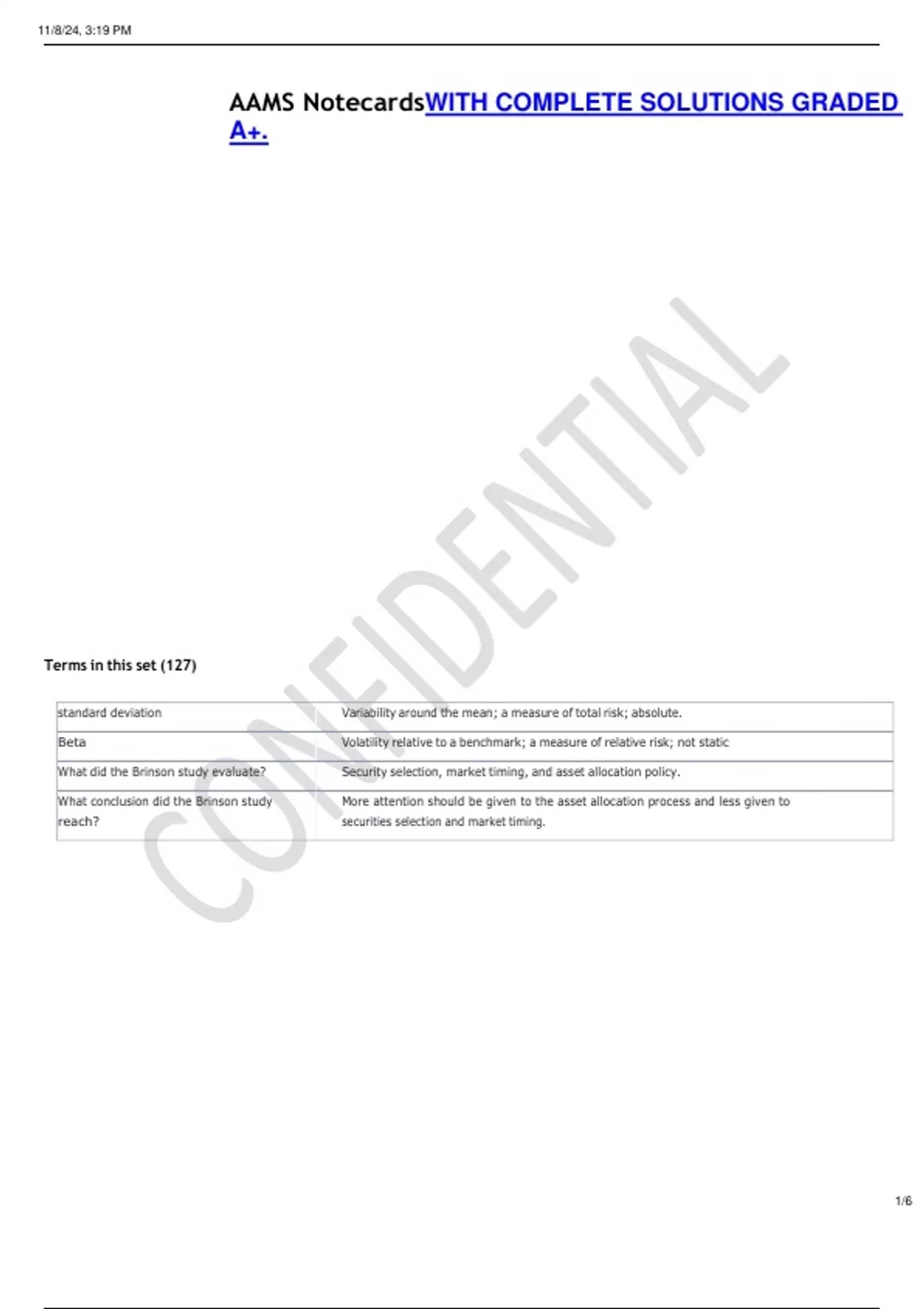 11/8/24, 3:19 PM

AAMS NotecardsWITH COMPLETE SOLUTIONS GRADED A+.

Terms in this set (127)

| standard deviation | Variability around the mean; a measure of total risk; absolute. |
|---|---|
| Beta | Volatility relative to a benchmark; a measure of relative risk; not static |
| What did the Brinson study evaluate? | Security selection, market timing, and asset allocation policy. |
| What conclusion did the Brinson study reach? | More attention should be given to the asset allocation process and less given to securities selection and market timing. |

1/6

CONFIDENTIAL